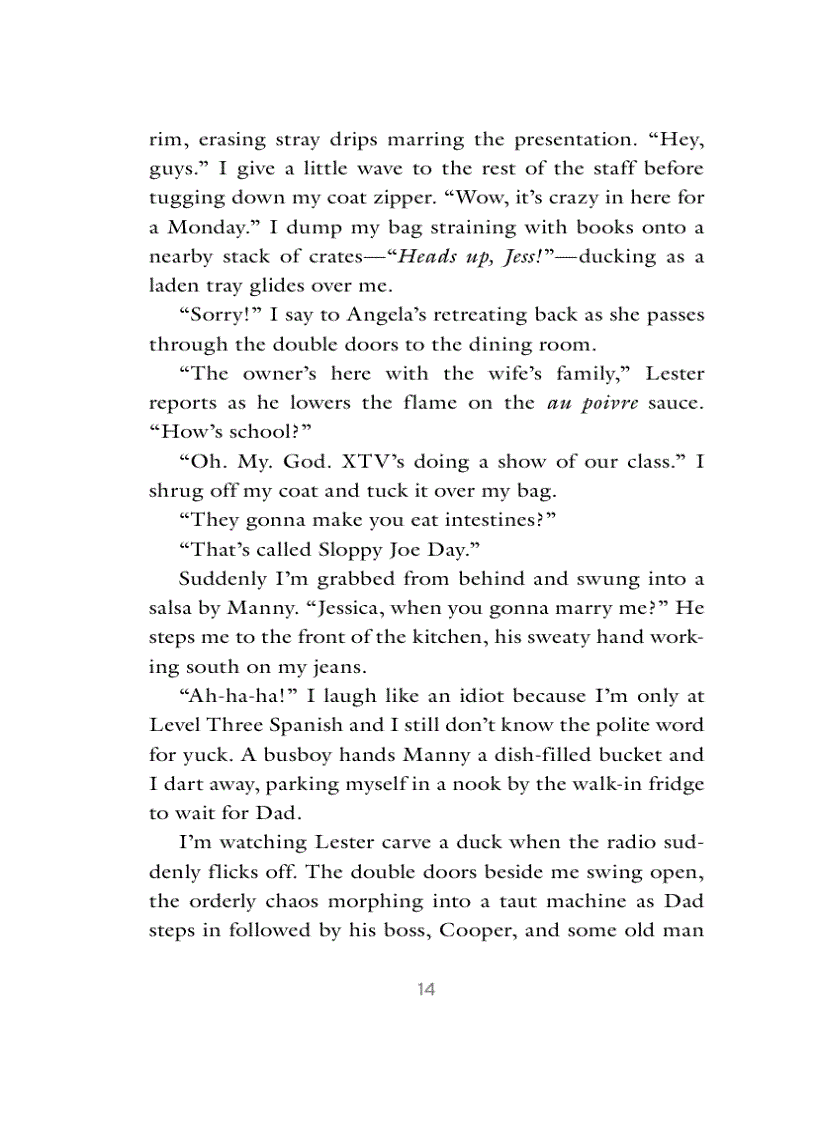 rim, erasing stray drips marring the presentation. “Hey, guys.” I give a little wave to the rest of the staff before tugging down my coat zipper. “Wow, it’s crazy in here for a Monday.” I dump my bag straining with books onto a nearby stack of crates—“Heads up, Jess!”—ducking as a laden tray glides over me.

“Sorry!” I say to Angela’s retreating back as she passes through the double doors to the dining room.

“The owner’s here with the wife’s family,” Lester reports as he lowers the flame on the au poivre sauce. “How’s school?”

“Oh. My. God. XTV’s doing a show of our class.” I shrug off my coat and tuck it over my bag.

“They gonna make you eat intestines?”

“That’s called Sloppy Joe Day.”

Suddenly I’m grabbed from behind and swung into a salsa by Manny. “Jessica, when you gonna marry me?” He steps me to the front of the kitchen, his sweaty hand working south on my jeans.

“Ah-ha-ha!” I laugh like an idiot because I’m only at Level Three Spanish and I still don’t know the polite word for yuck. A busboy hands Manny a dish-filled bucket and I dart away, parking myself in a nook by the walk-in fridge to wait for Dad.

I’m watching Lester carve a duck when the radio suddenly flicks off. The double doors beside me swing open, the orderly chaos morphing into a taut machine as Dad steps in followed by his boss, Cooper, and some old man

14